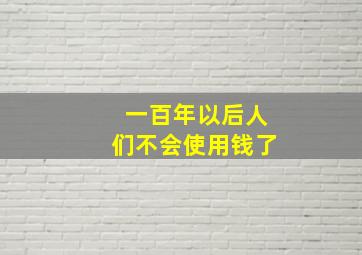 一百年以后人们不会使用钱了